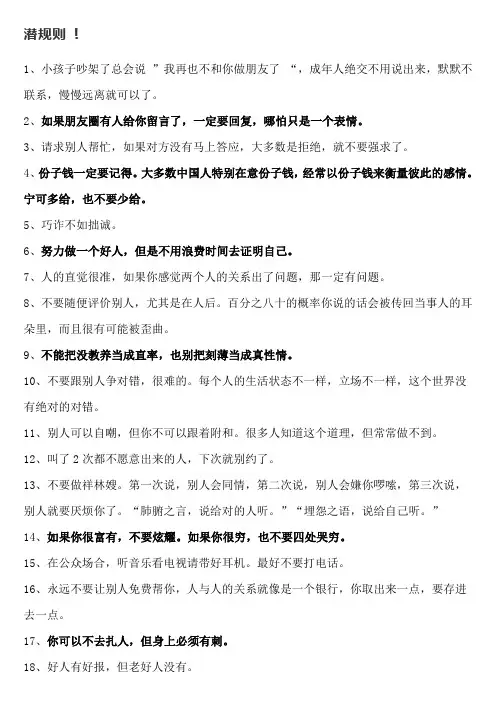 潜规则 ！

1、小孩子吵架了总会说 ”我再也不和你做朋友了 “，成年人绝交不用说出来，默默不联系，慢慢远离就可以了。

2、如果朋友圈有人给你留言了，一定要回复，哪怕只是一个表情。

3、请求别人帮忙，如果对方没有马上答应，大多数是拒绝，就不要强求了。

4、份子钱一定要记得。大多数中国人特别在意份子钱，经常以份子钱来衡量彼此的感情。宁可多给，也不要少给。

5、巧诈不如拙诚。

6、努力做一个好人，但是不用浪费时间去证明自己。

7、人的直觉很准，如果你感觉两个人的关系出了问题，那一定有问题。

8、不要随便评价别人，尤其是在人后。百分之八十的概率你说的话会被传回当事人的耳朵里，而且很有可能被歪曲。

9、不能把没教养当成直率，也别把刻薄当成真性情。

10、不要跟别人争对错，很难的。每个人的生活状态不一样，立场不一样，这个世界没有绝对的对错。

11、别人可以自嘲，但你不可以跟着附和。很多人知道这个道理，但常常做不到。

12、叫了2次都不愿意出来的人，下次就别约了。

13、不要做祥林嫂。第一次说，别人会同情，第二次说，别人会嫌你啰嗦，第三次说，别人就要厌烦你了。“肺腑之言，说给对的人听。”“埋怨之语，说给自己听。”

14、如果你很富有，不要炫耀。如果你很穷，也不要四处哭穷。

15、在公众场合，听音乐看电视请带好耳机。最好不要打电话。

16、永远不要让别人免费帮你，人与人的关系就像是一个银行，你取出来一点，要存进去一点。

17、你可以不去扎人，但身上必须有刺。

18、好人有好报，但老好人没有。